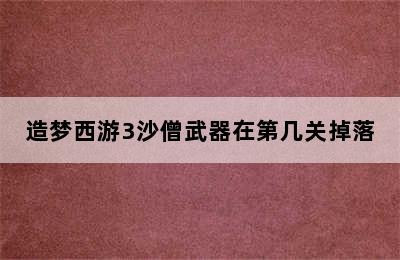 造梦西游3沙僧武器在第几关掉落